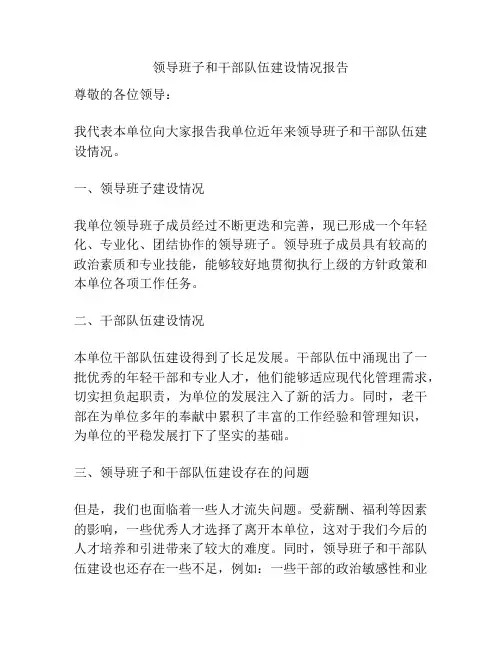 领导班子和干部队伍建设情况报告

尊敬的各位领导：

我代表本单位向大家报告我单位近年来领导班子和干部队伍建设情况。

一、领导班子建设情况

我单位领导班子成员经过不断更迭和完善，现已形成一个年轻化、专业化、团结协作的领导班子。领导班子成员具有较高的政治素质和专业技能，能够较好地贯彻执行上级的方针政策和本单位各项工作任务。

二、干部队伍建设情况

本单位干部队伍建设得到了长足发展。干部队伍中涌现出了一批优秀的年轻干部和专业人才，他们能够适应现代化管理需求，切实担负起职责，为单位的发展注入了新的活力。同时，老干部在为单位多年的奉献中累积了丰富的工作经验和管理知识，为单位的平稳发展打下了坚实的基础。

三、领导班子和干部队伍建设存在的问题

但是，我们也面临着一些人才流失问题。受薪酬、福利等因素的影响，一些优秀人才选择了离开本单位，这对于我们今后的人才培养和引进带来了较大的难度。同时，领导班子和干部队伍建设也还存在一些不足，例如：一些干部的政治敏感性和业